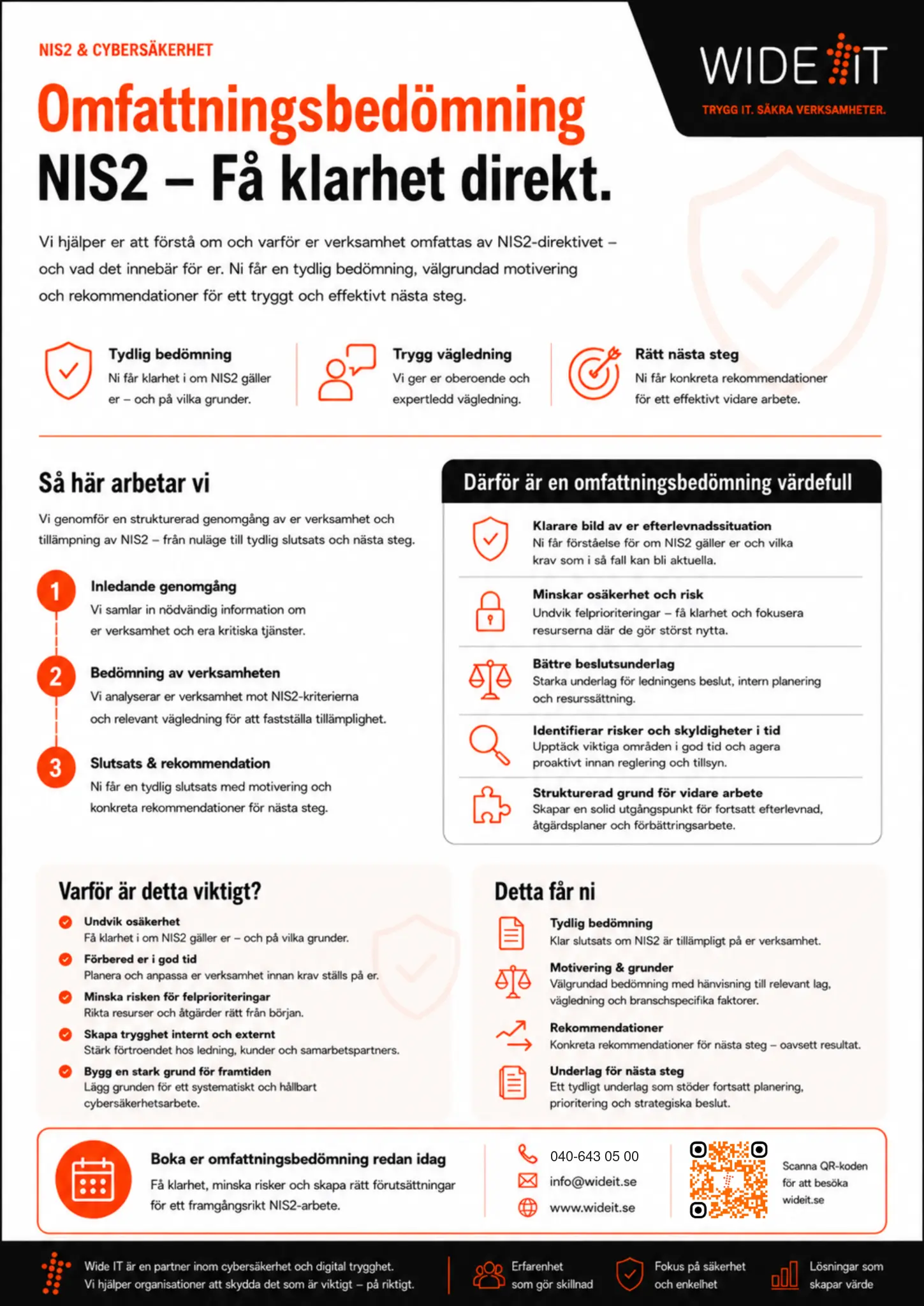 NIS2 & CYBERSÄKERHET

WIDE IT
TRYGG IT. SÄKRA VERKSAMHETER.

Omfattningsbedömning
NIS2 – Få klarhet direkt.

Vi hjälper er att förstå om och varför er verksamhet omfattas av NIS2-direktivet – och vad det innebär för er. Ni får en tydlig bedömning, välgrundad motivering och rekommendationer för ett tryggt och effektivt nästa steg.

Tydlig bedömning
Ni får klarhet i om NIS2 gäller er – och på vilka grunder.

Trygg vägledning
Vi ger er oberoende och expertledd vägledning.

Rätt nästa steg
Ni får konkreta rekommendationer för ett effektivt vidare arbete.

Så här arbetar vi

Vi genomför en strukturerad genomgång av er verksamhet och tillämpning av NIS2 – från nuläge till tydlig slutsats och nästa steg.

1 Inledande genomgång
Vi samlar in nödvändig information om er verksamhet och era kritiska tjänster.

2 Bedömning av verksamheten
Vi analyserar er verksamhet mot NIS2-kriterierna och relevant vägledning för att fastställa tillämplighet.

3 Slutsats & rekommendation
Ni får en tydlig slutsats med motivering och konkreta rekommendationer för nästa steg.

Därför är en omfattningsbedömning värdefull

Klarare bild av er efterlevnadssituation
Ni får förståelse för om NIS2 gäller er och vilka krav som i så fall kan bli aktuella.

Minskar osäkerhet och risk
Undvik felprioriteringar – få klarhet och fokusera resurserna där de gör störst nytta.

Bättre beslutsunderlag
Starka underlag för ledningens beslut, intern planering och resurssättning.

Identifierar risker och skyldigheter i tid
Upptäck viktiga områden i god tid och agera proaktivt innan reglering och tillsyn.

Strukturerad grund för vidare arbete
Skapar en solid utgångspunkt för fortsatt efterlevnad, åtgärdsplaner och förbättringsarbete.

Varför är detta viktigt?

Undvik osäkerhet
Få klarhet i om NIS2 gäller er – och på vilka grunder.

Förbered er i god tid
Planera och anpassa er verksamhet innan krav ställs på er.

Minska risken för felprioriteringar
Rikta resurser och åtgärder rätt från början.

Skapa trygghet internt och externt
Stärk förtroendet hos ledning, kunder och samarbetspartners.

Bygg en stark grund för framtiden
Lägg grunden för ett systematiskt och hållbart cybersäkerhetsarbete.

Detta får ni

Tydlig bedömning
Klar slutsats om NIS2 är tillämpligt på er verksamhet.

Motivering & grunder
Välgrundad bedömning med hänvisning till relevant lag, vägledning och branschspecifika faktorer.

Rekommendationer
Konkreta rekommendationer för nästa steg – oavsett resultat.

Underlag för nästa steg
Ett tydligt underlag som stöder fortsatt planering, prioritering och strategiska beslut.

Boka er omfattningsbedömning redan idag
Få klarhet, minska risker och skapa rätt förutsättningar för ett framgångsrikt NIS2-arbete.

040-643 05 00
info@wideit.se
www.wideit.se

Scanna QR-koden för att besöka wideit.se

Wide IT är en partner inom cybersäkerhet och digital trygghet.
Vi hjälper organisationer att skydda det som är viktigt – på riktigt.

Erfarenhet som gör skillnad

Fokus på säkerhet och enkelhet

Lösningar som skapar värde